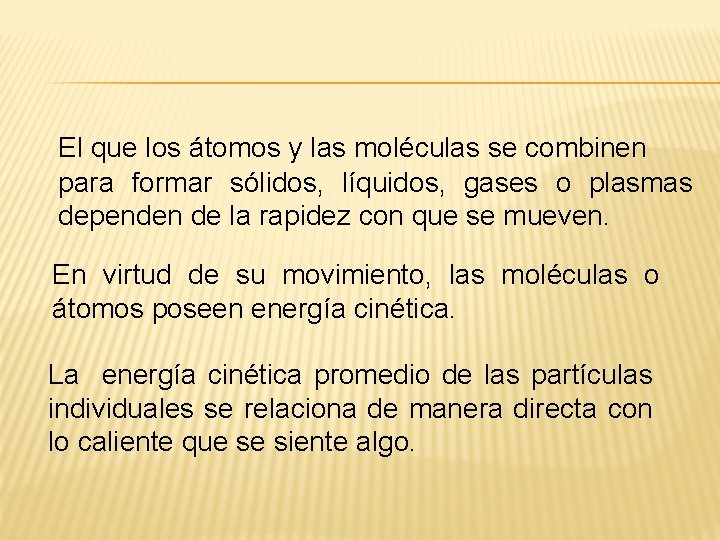 El que los átomos y las moléculas se combinen para formar sólidos, líquidos, gases o plasmas dependen de la rapidez con que se mueven.

En virtud de su movimiento, las moléculas o átomos poseen energía cinética.

La energía cinética promedio de las partículas individuales se relaciona de manera directa con lo caliente que se siente algo.